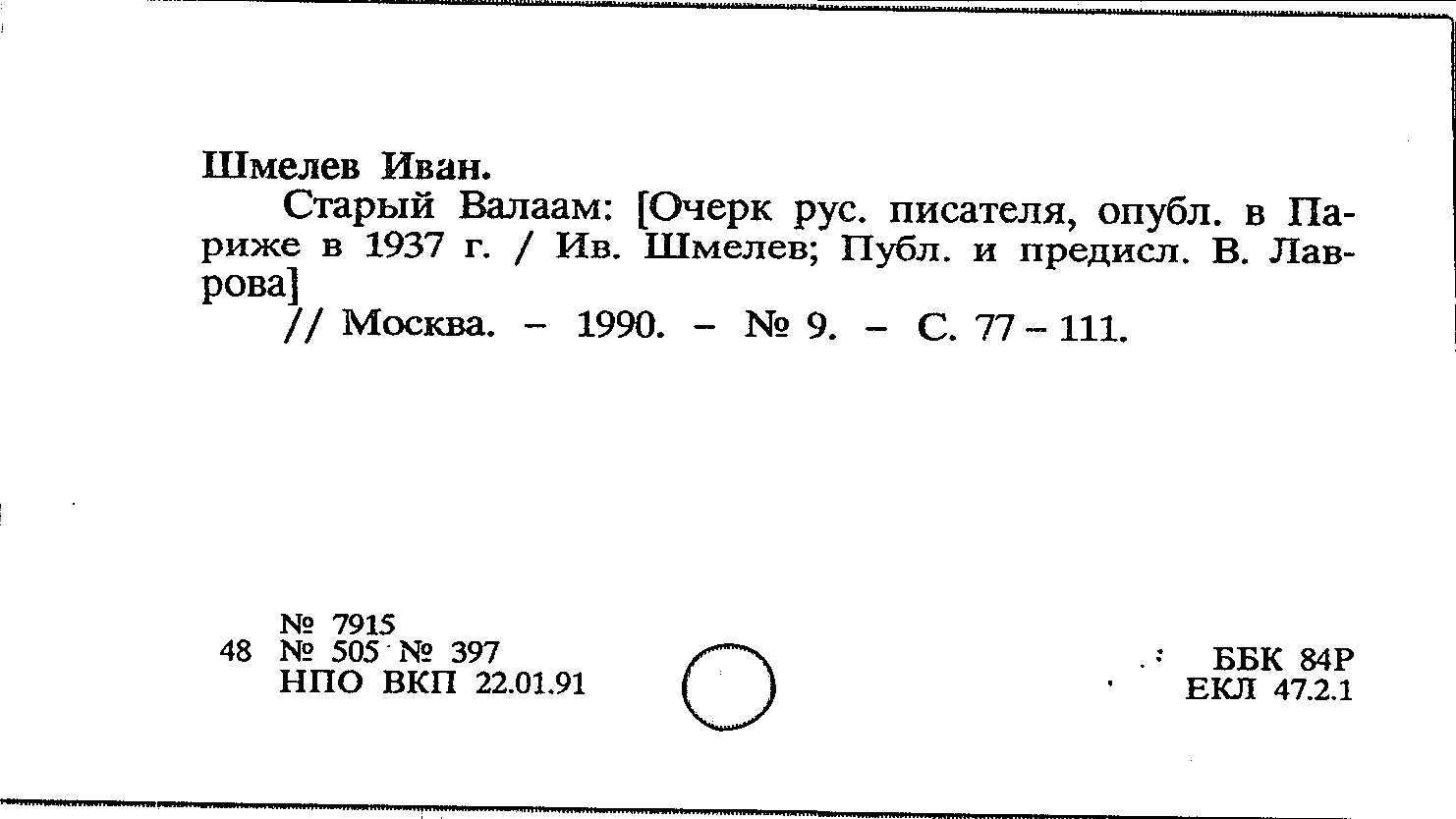 Шмелев Иван.

Старый Валаам: [Очерк рус. писателя, опубл. в Париже в 1937 г. / Ив. Шмелев; Публ. и предисл. В. Лаврова]

// Москва. – 1990. – № 9. – С. 77 – 111.

№ 7915
48 № 505 № 397
НПО ВКП 22.01.91

ББК 84Р
ЕКЛ 47.2.1